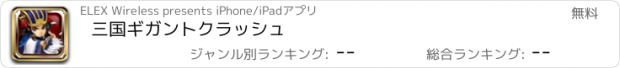 ELEX Wireless presents iPhone/iPadアプリ

無料

三国ギガントクラッシュ

ジャンル別ランキング: --

総合ランキング: --